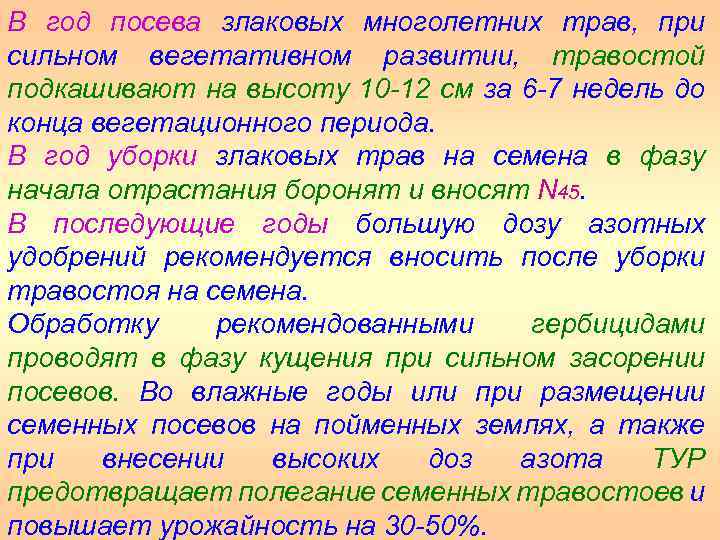 В год посева злаковых многолетних трав, при сильном вегетативном развитии, травостой подкашивают на высоту 10-12 см за 6-7 недель до конца вегетационного периода.

В год уборки злаковых трав на семена в фазу начала отрастания боронят и вносят $N_{45}$.

В последующие годы большую дозу азотных удобрений рекомендуется вносить после уборки травостоя на семена.

Обработку рекомендованными гербицидами проводят в фазу кущения при сильном засорении посевов. Во влажные годы или при размещении семенных посевов на пойменных землях, а также при внесении высоких доз азота ТУР предотвращает полегание семенных травостоев и повышает урожайность на 30-50%.